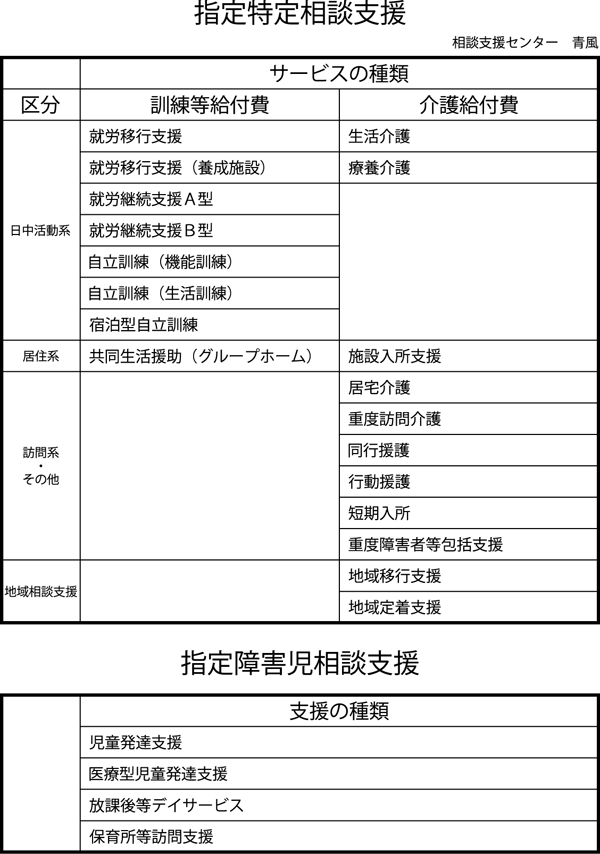 指定特定相談支援

相談支援センター　青風

| | サービスの種類 | |
|---|---|---|
| 区分 | 訓練等給付費 | 介護給付費 |
| 日中活動系 | 就労移行支援 | 生活介護 |
| | 就労移行支援（養成施設） | 療養介護 |
| | 就労継続支援Ａ型 | |
| | 就労継続支援Ｂ型 | |
| | 自立訓練（機能訓練） | |
| | 自立訓練（生活訓練） | |
| | 宿泊型自立訓練 | |
| 居住系 | 共同生活援助（グループホーム） | 施設入所支援 |
| 訪問系・その他 | | 居宅介護 |
| | | 重度訪問介護 |
| | | 同行援護 |
| | | 行動援護 |
| | | 短期入所 |
| | | 重度障害者等包括支援 |
| 地域相談支援 | | 地域移行支援 |
| | | 地域定着支援 |

指定障害児相談支援

| | 支援の種類 |
|---|---|
| | 児童発達支援 |
| | 医療型児童発達支援 |
| | 放課後等デイサービス |
| | 保育所等訪問支援 |